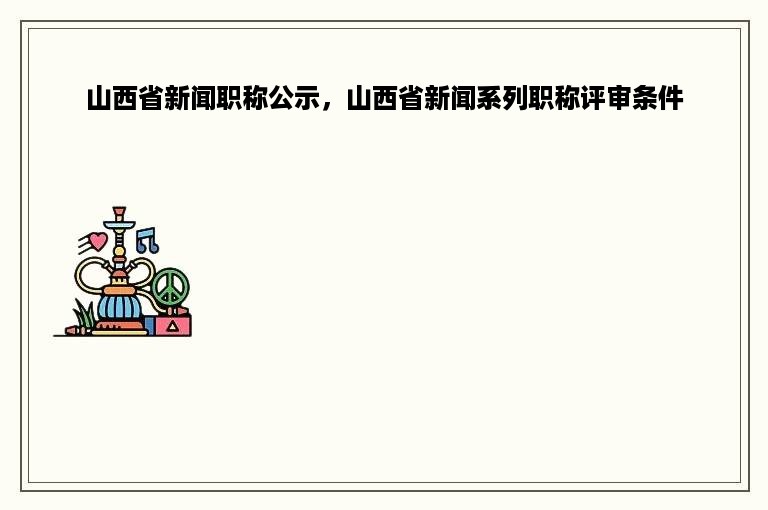 山西省新闻职称公示，山西省新闻系列职称评审条件